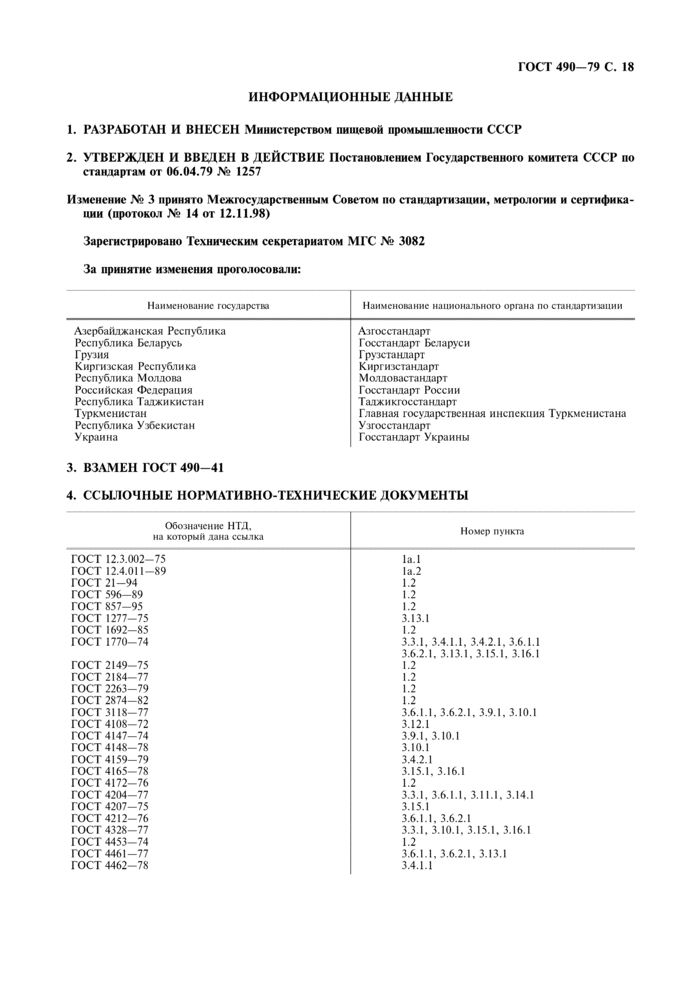 ГОСТ 490—79 С. 18

ИНФОРМАЦИОННЫЕ ДАННЫЕ

1. РАЗРАБОТАН И ВНЕСЕН Министерством пищевой промышленности СССР

2. УТВЕРЖДЕН И ВВЕДЕН В ДЕЙСТВИЕ Постановлением Государственного комитета СССР по стандартам от 06.04.79 № 1257

Изменение № 3 принято Межгосударственным Советом по стандартизации, метрологии и сертификации (протокол № 14 от 12.11.98)

Зарегистрировано Техническим секретариатом МГС № 3082

За принятие изменения проголосовали:

| Наименование государства | Наименование национального органа по стандартизации |
|---|---|
| Азербайджанская Республика | Азгосстандарт |
| Республика Беларусь | Госстандарт Беларуси |
| Грузия | Грузстандарт |
| Киргизская Республика | Киргизстандарт |
| Республика Молдова | Молдовастандарт |
| Российская Федерация | Госстандарт России |
| Республика Таджикистан | Таджикгосстандарт |
| Туркменистан | Главная государственная инспекция Туркменистана |
| Республика Узбекистан | Узгосстандарт |
| Украина | Госстандарт Украины |

3. ВЗАМЕН ГОСТ 490—41

4. ССЫЛОЧНЫЕ НОРМАТИВНО-ТЕХНИЧЕСКИЕ ДОКУМЕНТЫ

| Обозначение НТД, на который дана ссылка | Номер пункта |
|---|---|
| ГОСТ 12.3.002—75 | 1а.1 |
| ГОСТ 12.4.011—89 | 1а.2 |
| ГОСТ 21—94 | 1.2 |
| ГОСТ 596—89 | 1.2 |
| ГОСТ 857—95 | 1.2 |
| ГОСТ 1277—75 | 3.13.1 |
| ГОСТ 1692—85 | 1.2 |
| ГОСТ 1770—74 | 3.3.1, 3.4.1.1, 3.4.2.1, 3.6.1.1 3.6.2.1, 3.13.1, 3.15.1, 3.16.1 |
| ГОСТ 2149—75 | 1.2 |
| ГОСТ 2184—77 | 1.2 |
| ГОСТ 2263—79 | 1.2 |
| ГОСТ 2874—82 | 1.2 |
| ГОСТ 3118—77 | 3.6.1.1, 3.6.2.1, 3.9.1, 3.10.1 |
| ГОСТ 4108—72 | 3.12.1 |
| ГОСТ 4147—74 | 3.9.1, 3.10.1 |
| ГОСТ 4148—78 | 3.10.1 |
| ГОСТ 4159—79 | 3.4.2.1 |
| ГОСТ 4165—78 | 3.15.1, 3.16.1 |
| ГОСТ 4172—76 | 1.2 |
| ГОСТ 4204—77 | 3.3.1, 3.6.1.1, 3.11.1, 3.14.1 |
| ГОСТ 4207—75 | 3.15.1 |
| ГОСТ 4212—76 | 3.6.1.1, 3.6.2.1 |
| ГОСТ 4328—77 | 3.3.1, 3.10.1, 3.15.1, 3.16.1 |
| ГОСТ 4453—74 | 1.2 |
| ГОСТ 4461—77 | 3.6.1.1, 3.6.2.1, 3.13.1 |
| ГОСТ 4462—78 | 3.4.1.1 |